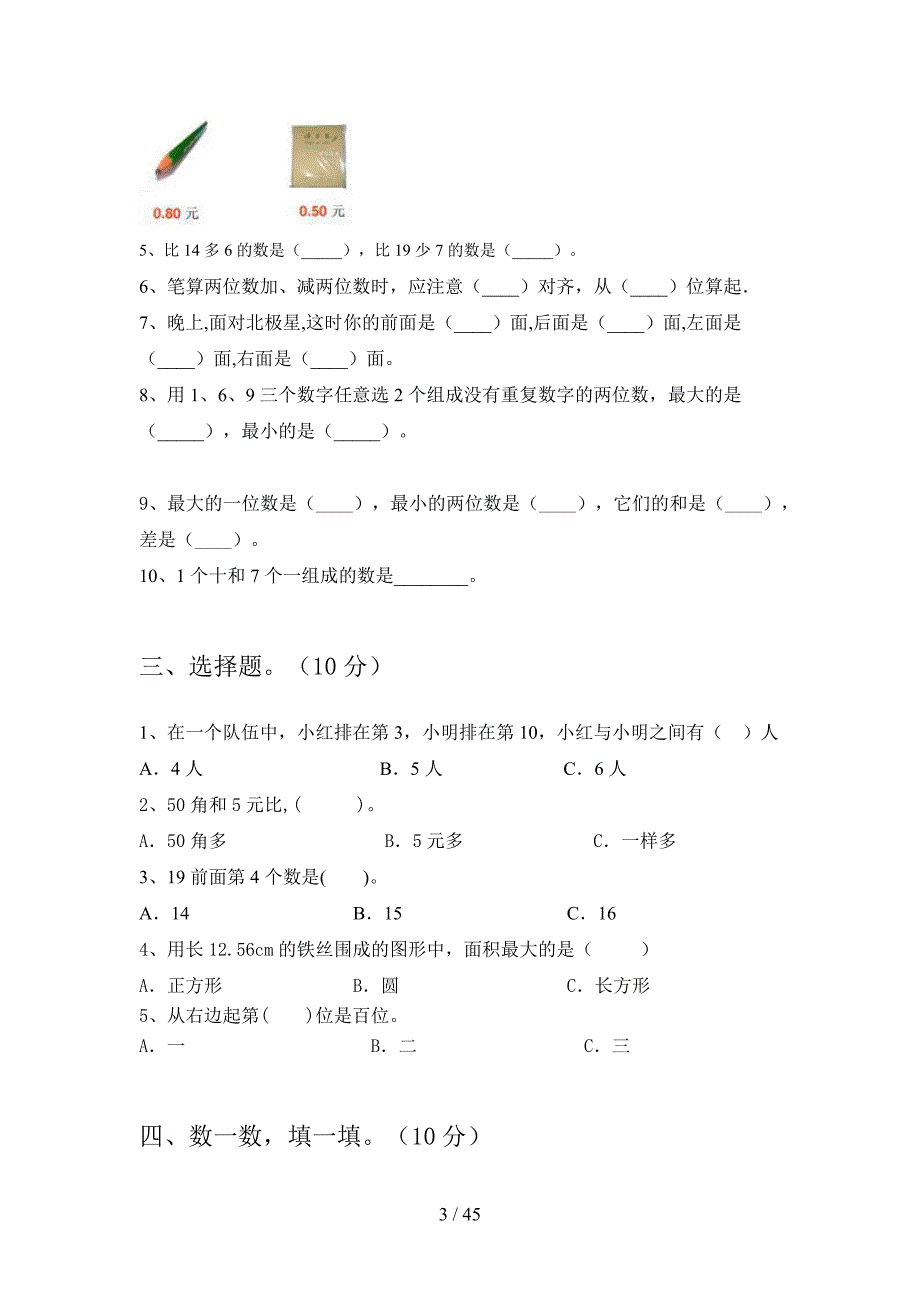 0.80 元

0.50 元

5、比 14 多 6 的数是（_____），比 19 少 7 的数是（_____）。

6、笔算两位数加、减两位数时，应注意（____）对齐，从（____）位算起.

7、晚上,面对北极星,这时你的前面是（____）面,后面是（____）面,左面是（____）面,右面是（____）面。

8、用 1、6、9 三个数字任意选 2 个组成没有重复数字的两位数，最大的是（_____），最小的是（_____）。

9、最大的一位数是（____），最小的两位数是（____），它们的和是（____），差是（____）。

10、1 个十和 7 个一组成的数是________。

三、选择题。（10 分）

1、在一个队伍中，小红排在第 3，小明排在第 10，小红与小明之间有（ ）人

A．4 人　　B．5 人　　C．6 人

2、50 角和 5 元比,（ ）。

A．50 角多　　B．5 元多　　C．一样多

3、19 前面第 4 个数是( )。

A．14　　B．15　　C．16

4、用长 12.56cm 的铁丝围成的图形中，面积最大的是（ ）

A．正方形　　B．圆　　C．长方形

5、从右边起第( )位是百位。

A．一　　B．二　　C．三

四、数一数，填一填。（10 分）

3 / 45